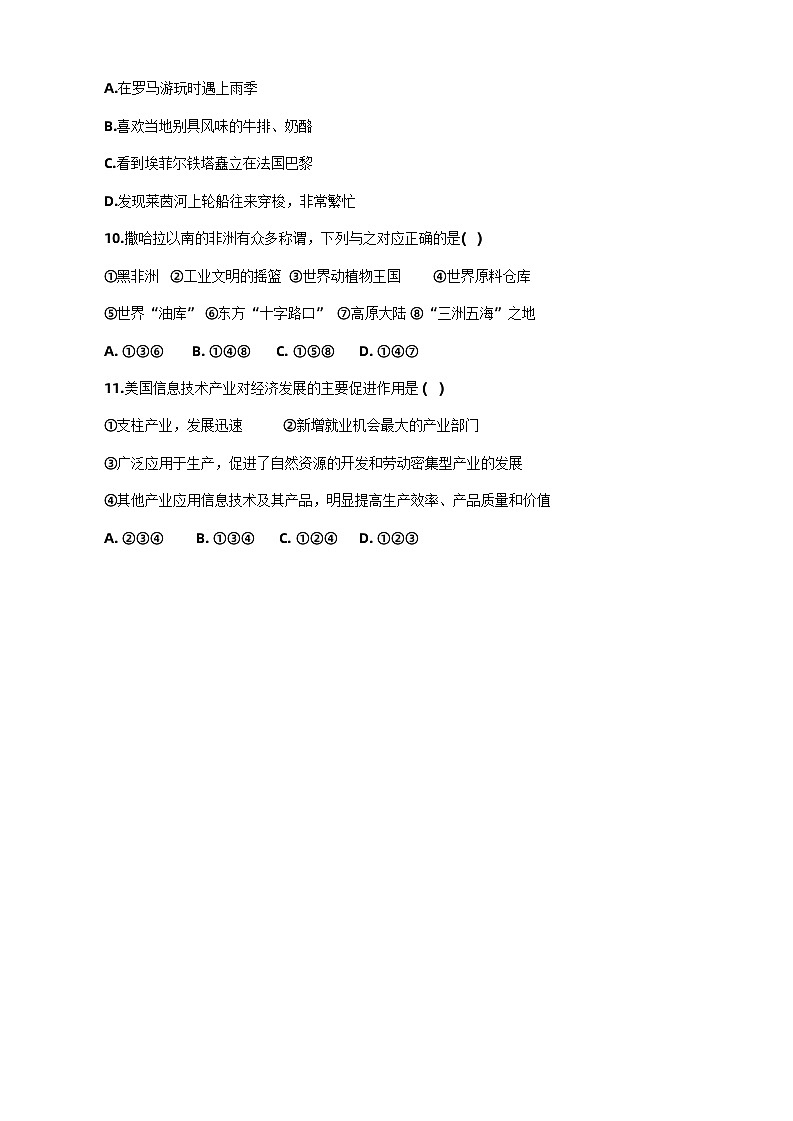 A.在罗马游玩时遇上雨季

B.喜欢当地别具风味的牛排、奶酪

C.看到埃菲尔铁塔矗立在法国巴黎

D.发现莱茵河上轮船往来穿梭，非常繁忙

10.撒哈拉以南的非洲有众多称谓，下列与之对应正确的是( )

①黑非洲 ②工业文明的摇篮 ③世界动植物王国 ④世界原料仓库

⑤世界“油库” ⑥东方“十字路口” ⑦高原大陆 ⑧“三洲五海”之地

A. ①③⑥ B. ①④⑧ C. ①⑤⑧ D. ①④⑦

11.美国信息技术产业对经济发展的主要促进作用是 ( )

①支柱产业，发展迅速 ②新增就业机会最大的产业部门

③广泛应用于生产，促进了自然资源的开发和劳动密集型产业的发展

④其他产业应用信息技术及其产品，明显提高生产效率、产品质量和价值

A. ②③④ B. ①③④ C. ①②④ D. ①②③